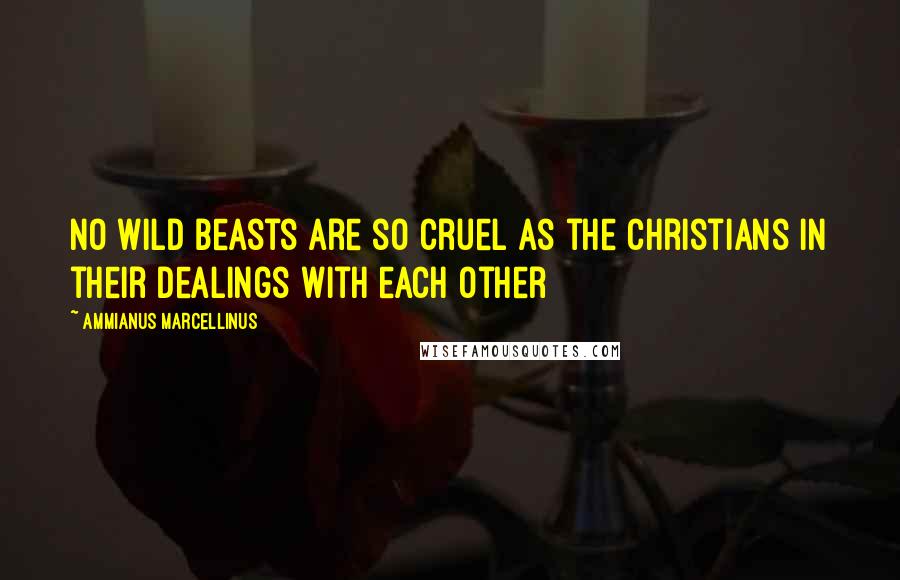 NO WILD BEASTS ARE SO CRUEL AS THE CHRISTIANS IN THEIR DEALINGS WITH EACH OTHER

~ AMMIANUS MARCELLINUS

WISEFAMOUSQUOTES.COM